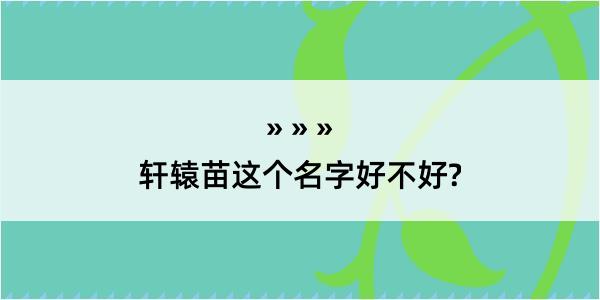 » » »
轩辕苗这个名字好不好?